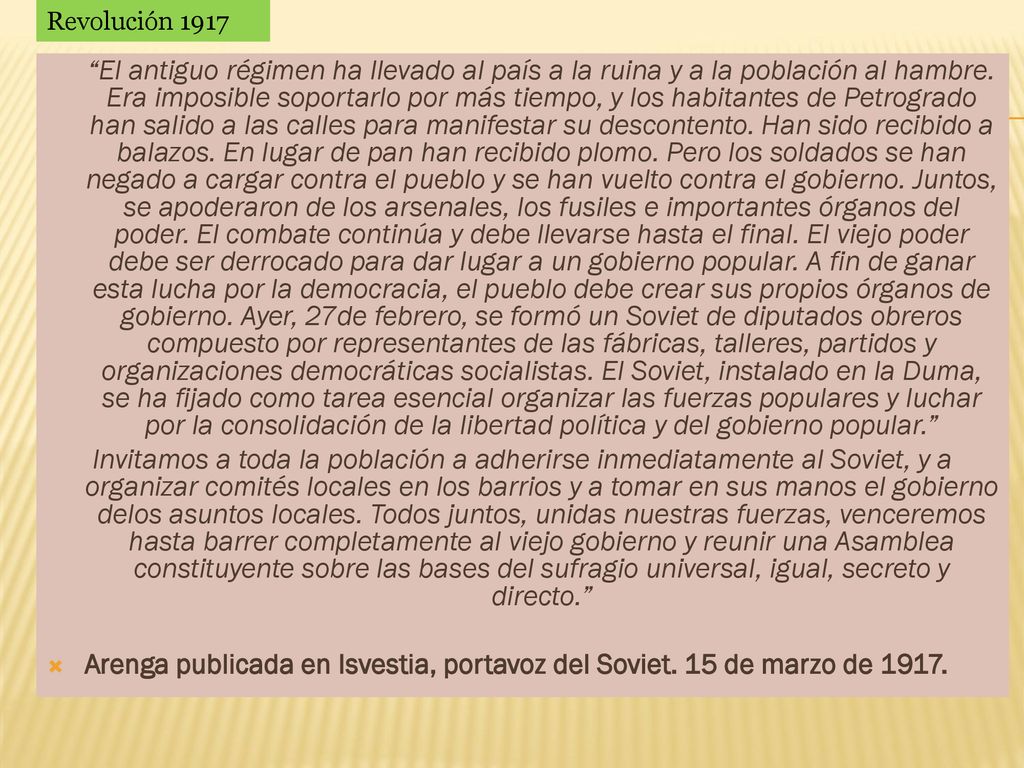 Revolución 1917

“El antiguo régimen ha llevado al país a la ruina y a la población al hambre. Era imposible soportarlo por más tiempo, y los habitantes de Petrogrado han salido a las calles para manifestar su descontento. Han sido recibido a balazos. En lugar de pan han recibido plomo. Pero los soldados se han negado a cargar contra el pueblo y se han vuelto contra el gobierno. Juntos, se apoderaron de los arsenales, los fusiles e importantes órganos del poder. El combate continúa y debe llevarse hasta el final. El viejo poder debe ser derrocado para dar lugar a un gobierno popular. A fin de ganar esta lucha por la democracia, el pueblo debe crear sus propios órganos de gobierno. Ayer, 27de febrero, se formó un Soviet de diputados obreros compuesto por representantes de las fábricas, talleres, partidos y organizaciones democráticas socialistas. El Soviet, instalado en la Duma, se ha fijado como tarea esencial organizar las fuerzas populares y luchar por la consolidación de la libertad política y del gobierno popular.”

Invitamos a toda la población a adherirse inmediatamente al Soviet, y a organizar comités locales en los barrios y a tomar en sus manos el gobierno delos asuntos locales. Todos juntos, unidas nuestras fuerzas, venceremos hasta barrer completamente al viejo gobierno y reunir una Asamblea constituyente sobre las bases del sufragio universal, igual, secreto y directo.”

Arenga publicada en Isvestia, portavoz del Soviet. 15 de marzo de 1917.